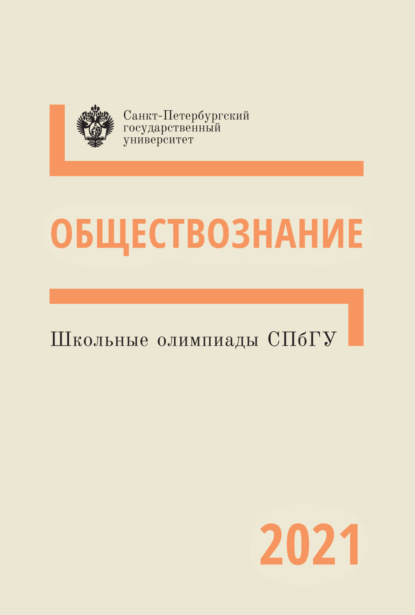 Санкт-Петербургский государственный университет

ОБЩЕСТВОЗНАНИЕ

Школьные олимпиады СПбГУ

2021